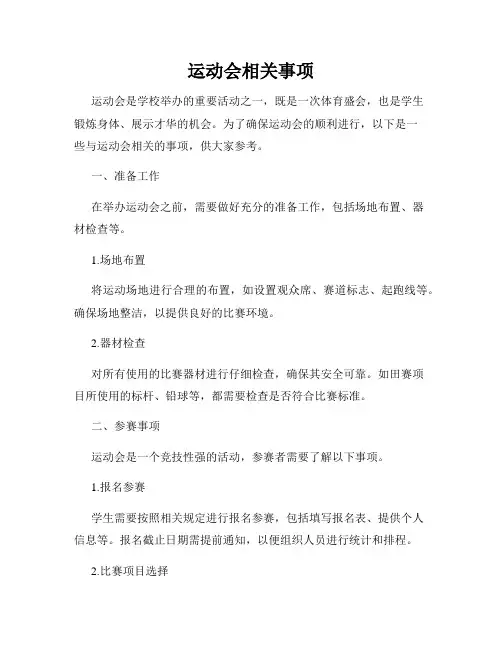 运动会相关事项

运动会是学校举办的重要活动之一，既是一次体育盛会，也是学生锻炼身体、展示才华的机会。为了确保运动会的顺利进行，以下是一些与运动会相关的事项，供大家参考。

一、准备工作

在举办运动会之前，需要做好充分的准备工作，包括场地布置、器材检查等。

1.场地布置

将运动场地进行合理的布置，如设置观众席、赛道标志、起跑线等。确保场地整洁，以提供良好的比赛环境。

2.器材检查

对所有使用的比赛器材进行仔细检查，确保其安全可靠。如田赛项目所使用的标杆、铅球等，都需要检查是否符合比赛标准。

二、参赛事项

运动会是一个竞技性强的活动，参赛者需要了解以下事项。

1.报名参赛

学生需要按照相关规定进行报名参赛，包括填写报名表、提供个人信息等。报名截止日期需提前通知，以便组织人员进行统计和排程。

2.比赛项目选择